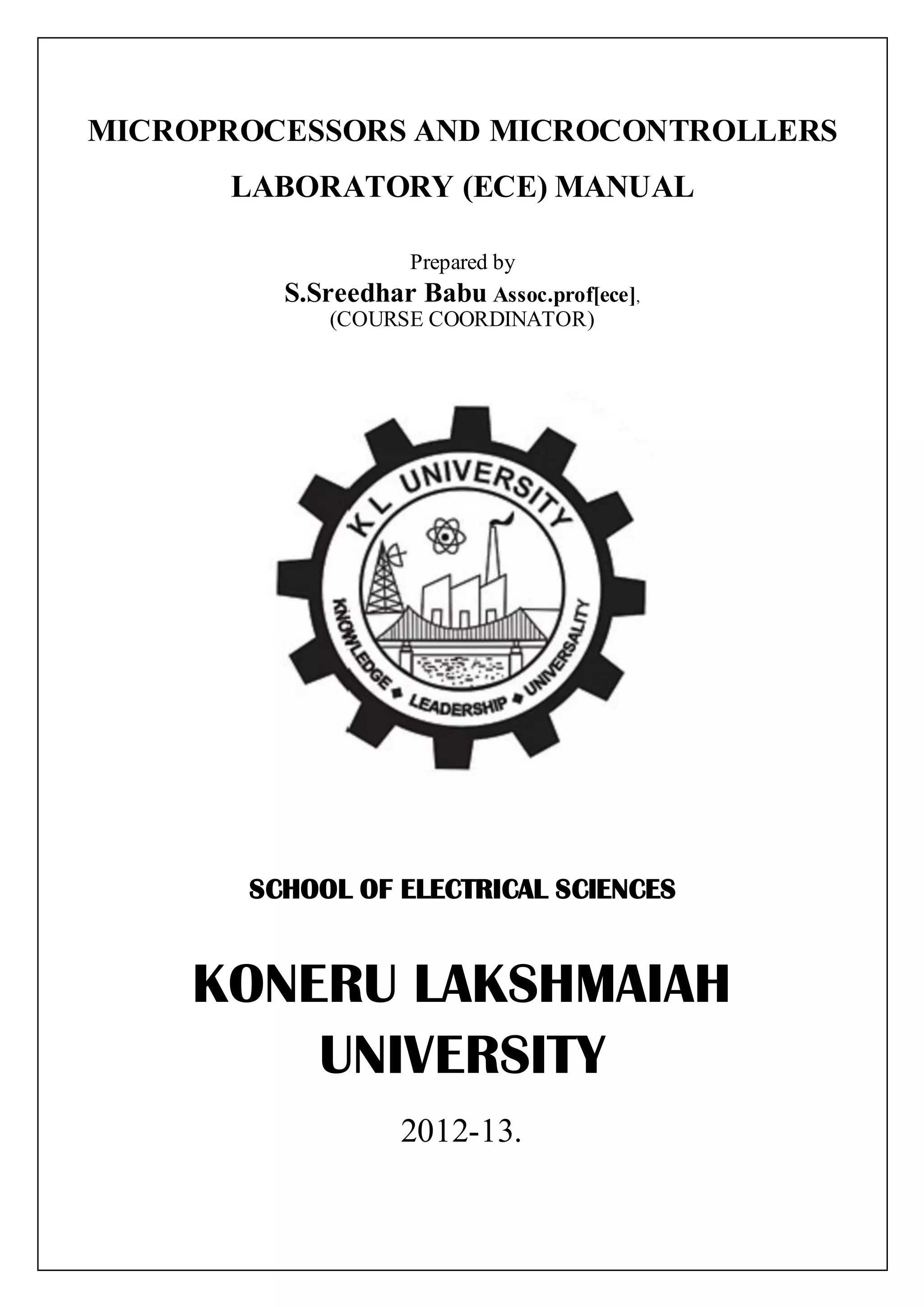 MICROPROCESSORS AND MICROCONTROLLERS

LABORATORY (ECE) MANUAL

Prepared by

S.Sreedhar Babu Assoc.prof[ece],
(COURSE COORDINATOR)

K L UNIVERSITY

KNOWLEDGE ◆ LEADERSHIP ◆ UNIVERSALITY

SCHOOL OF ELECTRICAL SCIENCES

KONERU LAKSHMAIAH UNIVERSITY

2012-13.